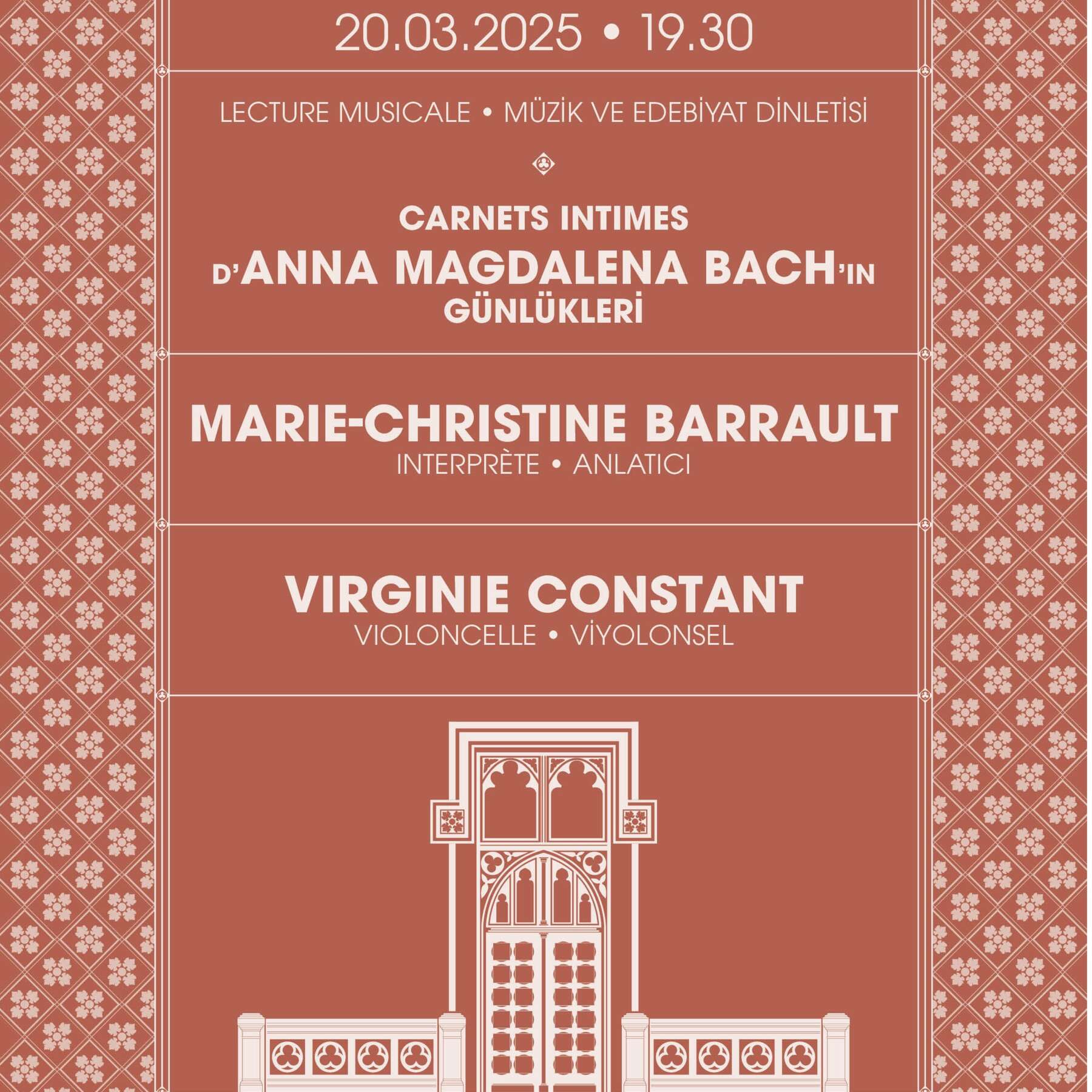 20.03.2025 • 19.30

LECTURE MUSICALE • MÜZİK VE EDEBİYAT DİNLETİSİ

CARNETS INTIMES
D'ANNA MAGDALENA BACH'IN
GÜNLÜKLERİ

MARIE-CHRISTINE BARRAULT
INTERPRÈTE • ANLATICI

VIRGINIE CONSTANT
VIOLONCELLE • VİYOLONSEL